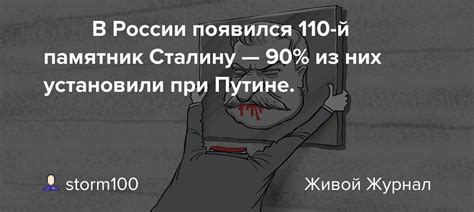 В России появился 110-й памятник Сталину — 90% из них установили при Путине.

storm100

Живой Журнал